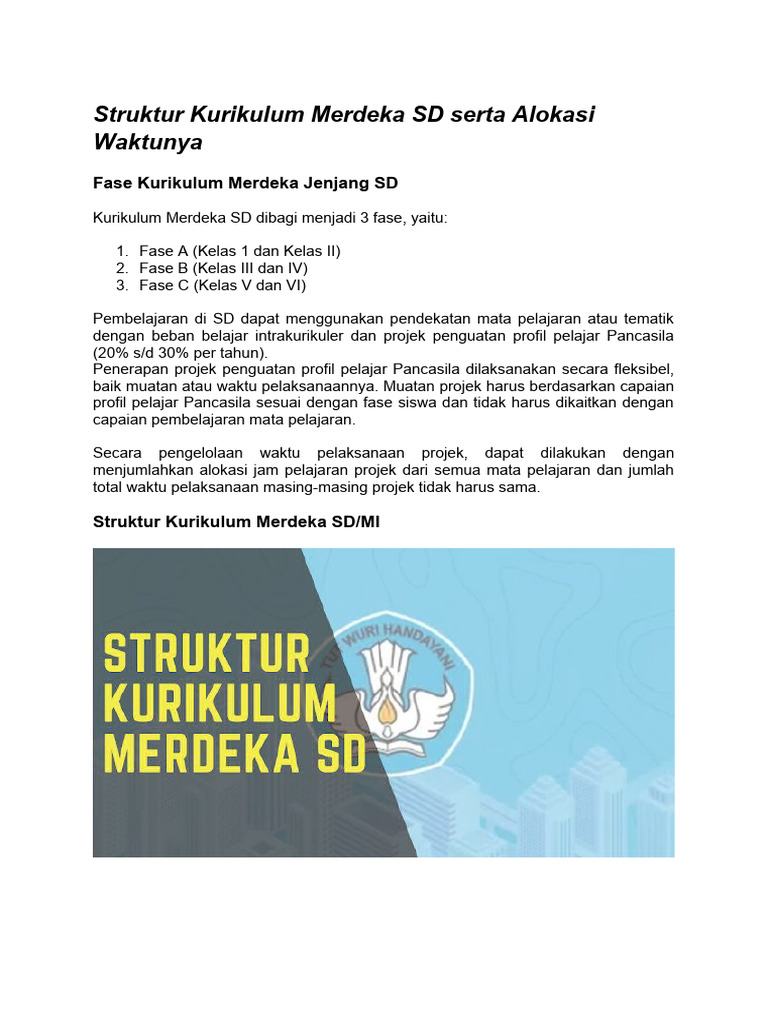 Struktur Kurikulum Merdeka SD serta Alokasi Waktunya

Fase Kurikulum Merdeka Jenjang SD

Kurikulum Merdeka SD dibagi menjadi 3 fase, yaitu:

1. Fase A (Kelas 1 dan Kelas II)
2. Fase B (Kelas III dan IV)
3. Fase C (Kelas V dan VI)

Pembelajaran di SD dapat menggunakan pendekatan mata pelajaran atau tematik dengan beban belajar intrakurikuler dan projek penguatan profil pelajar Pancasila (20% s/d 30% per tahun).
Penerapan projek penguatan profil pelajar Pancasila dilaksanakan secara fleksibel, baik muatan atau waktu pelaksanaannya. Muatan projek harus berdasarkan capaian profil pelajar Pancasila sesuai dengan fase siswa dan tidak harus dikaitkan dengan capaian pembelajaran mata pelajaran.

Secara pengelolaan waktu pelaksanaan projek, dapat dilakukan dengan menjumlahkan alokasi jam pelajaran projek dari semua mata pelajaran dan jumlah total waktu pelaksanaan masing-masing projek tidak harus sama.

Struktur Kurikulum Merdeka SD/MI

STRUKTUR KURIKULUM MERDEKA SD

TUT WURI HANDAYANI